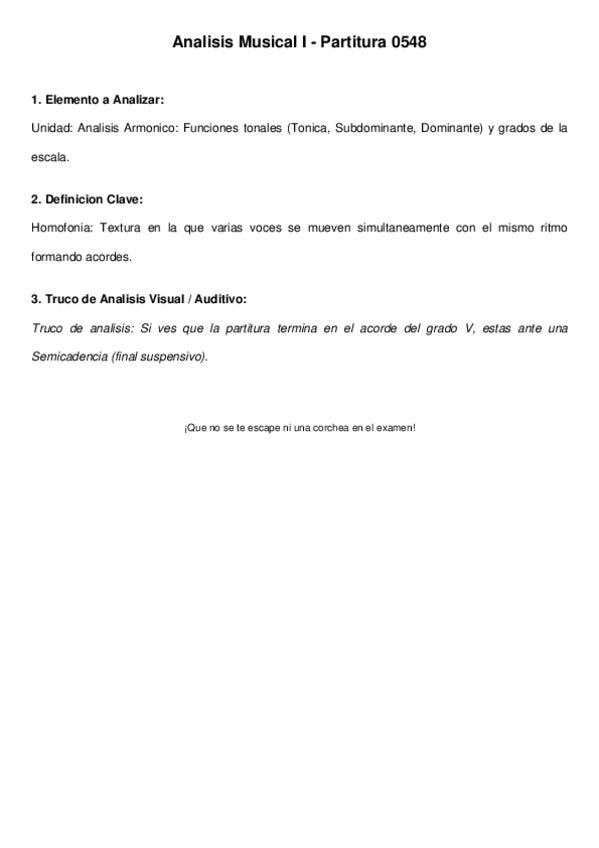 Analisis Musical I - Partitura 0548

1. Elemento a Analizar:

Unidad: Analisis Armonico: Funciones tonales (Tonica, Subdominante, Dominante) y grados de la escala.

2. Definicion Clave:

Homofonia: Textura en la que varias voces se mueven simultaneamente con el mismo ritmo formando acordes.

3. Truco de Analisis Visual / Auditivo:

Truco de analisis: Si ves que la partitura termina en el acorde del grado V, estas ante una Semicadencia (final suspensivo).

¡Que no se te escape ni una corchea en el examen!